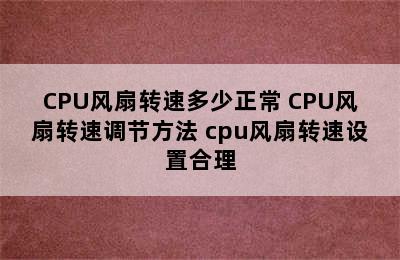 CPU风扇转速多少正常 CPU风扇转速调节方法 cpu风扇转速设置合理